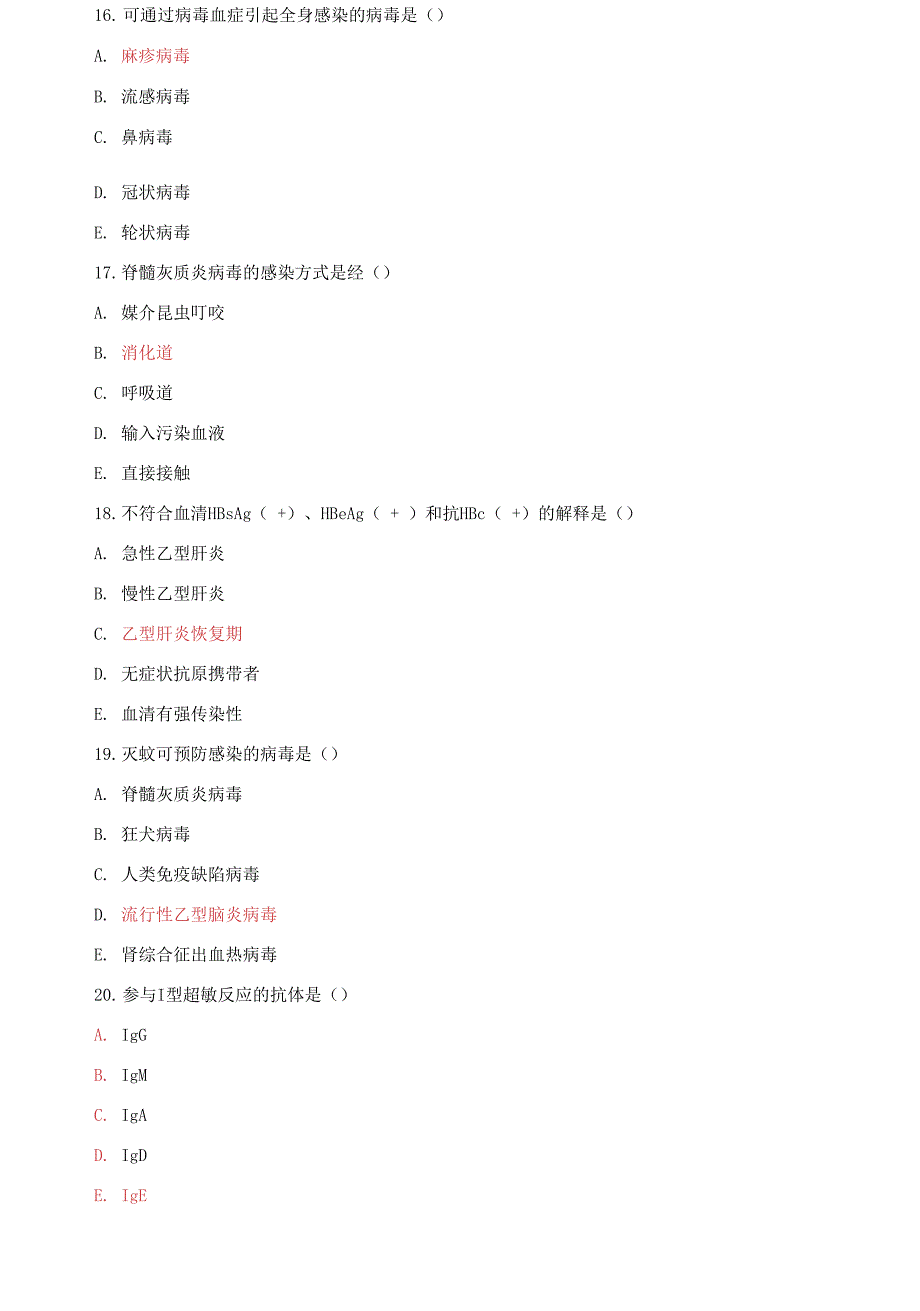 16. 可通过病毒血症引起全身感染的病毒是（）

A. 麻疹病毒

B. 流感病毒

C. 鼻病毒

D. 冠状病毒

E. 轮状病毒

17. 脊髓灰质炎病毒的感染方式是经（）

A. 媒介昆虫叮咬

B. 消化道

C. 呼吸道

D. 输入污染血液

E. 直接接触

18. 不符合血清HBsAg（ +）、HBeAg（ + ）和抗HBc（ +）的解释是（）

A. 急性乙型肝炎

B. 慢性乙型肝炎

C. 乙型肝炎恢复期

D. 无症状抗原携带者

E. 血清有强传染性

19. 灭蚊可预防感染的病毒是（）

A. 脊髓灰质炎病毒

B. 狂犬病毒

C. 人类免疫缺陷病毒

D. 流行性乙型脑炎病毒

E. 肾综合征出血热病毒

20. 参与I型超敏反应的抗体是（）

A. IgG

B. IgM

C. IgA

D. IgD

E. IgE